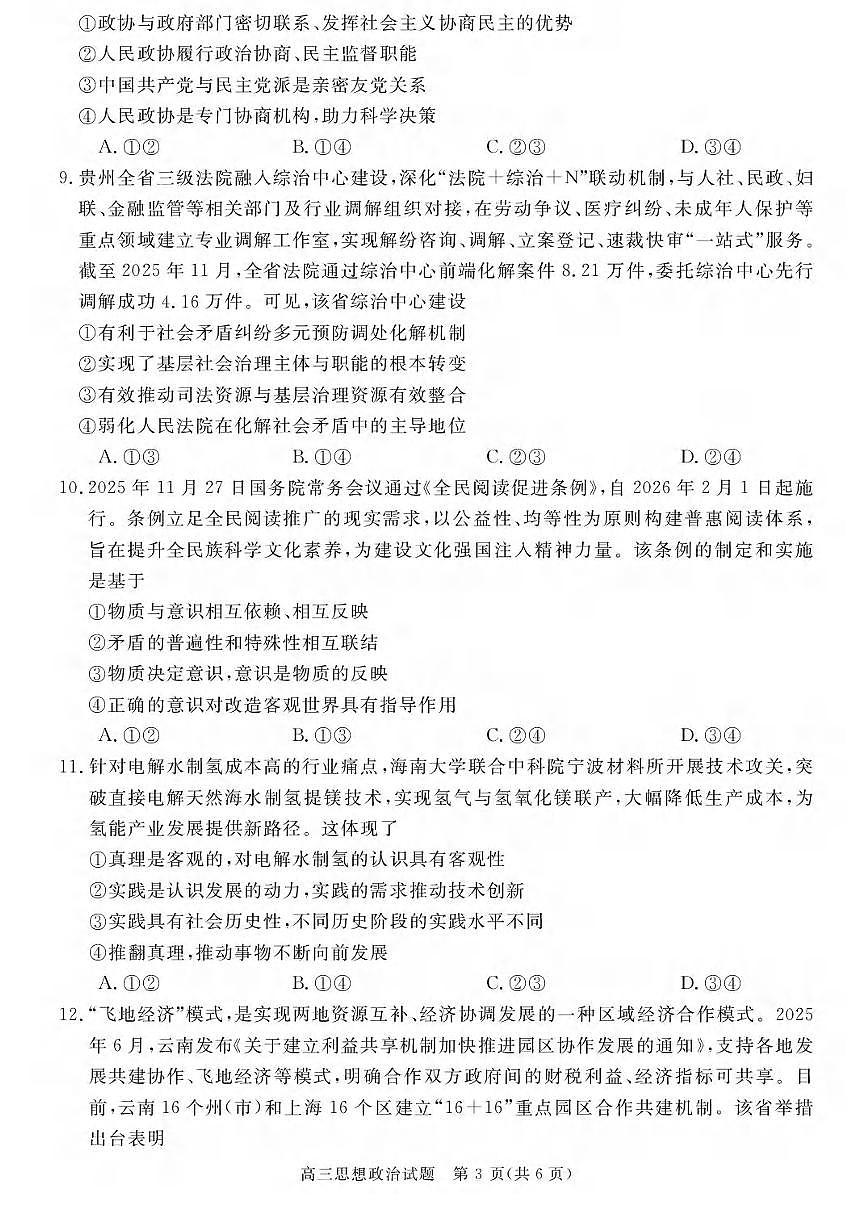 ①政协与政府部门密切联系、发挥社会主义协商民主的优势
②人民政协履行政治协商、民主监督职能
③中国共产党与民主党派是亲密友党关系
④人民政协是专门协商机构，助力科学决策
A. ①②　　B. ①④　　C. ②③　　D. ③④

9. 贵州全省三级法院融入综治中心建设，深化“法院＋综治＋N”联动机制，与人社、民政、妇联、金融监管等相关部门及行业调解组织对接，在劳动争议、医疗纠纷、未成年人保护等重点领域建立专业调解工作室，实现解纷咨询、调解、立案登记、速裁快审“一站式”服务。截至 2025 年 11 月，全省法院通过综治中心前端化解案件 8.21 万件，委托综治中心先行调解成功 4.16 万件。可见，该省综治中心建设
①有利于社会矛盾纠纷多元预防调处化解机制
②实现了基层社会治理主体与职能的根本转变
③有效推动司法资源与基层治理资源有效整合
④弱化人民法院在化解社会矛盾中的主导地位
A. ①③　　B. ①④　　C. ②③　　D. ②④

10. 2025 年 11 月 27 日国务院常务会议通过《全民阅读促进条例》，自 2026 年 2 月 1 日起施行。条例立足全民阅读推广的现实需求，以公益性、均等性为原则构建普惠阅读体系，旨在提升全民族科学文化素养，为建设文化强国注入精神力量。该条例的制定和实施是基于
①物质与意识相互依赖、相互反映
②矛盾的普遍性和特殊性相互联结
③物质决定意识，意识是物质的反映
④正确的意识对改造客观世界具有指导作用
A. ①②　　B. ①③　　C. ②④　　D. ③④

11. 针对电解水制氢成本高的行业痛点，海南大学联合中科院宁波材料所开展技术攻关，突破直接电解天然海水制氢提镁技术，实现氢气与氢氧化镁联产，大幅降低生产成本，为氢能产业发展提供新路径。这体现了
①真理是客观的，对电解水制氢的认识具有客观性
②实践是认识发展的动力，实践的需求推动技术创新
③实践具有社会历史性，不同历史阶段的实践水平不同
④推翻真理，推动事物不断向前发展
A. ①②　　B. ①④　　C. ②③　　D. ③④

12. “飞地经济”模式，是实现两地资源互补、经济协调发展的一种区域经济合作模式。2025 年 6 月，云南发布《关于建立利益共享机制加快推进园区协作发展的通知》，支持各地发展共建协作、飞地经济等模式，明确合作双方政府间的财税利益、经济指标可共享。目前，云南 16 个州（市）和上海 16 个区建立“16＋16”重点园区合作共建机制。该省举措出台表明

高三思想政治试题　第 3 页（共 6 页）